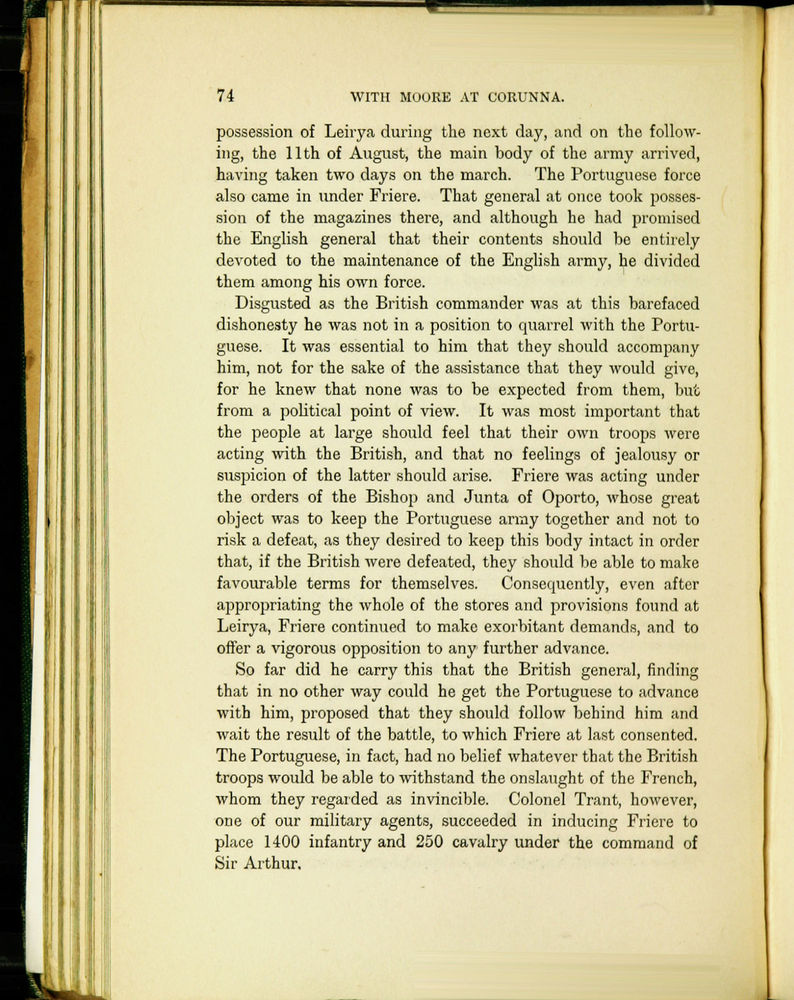 74 WITH MOORE AT CORUNNA.

possession of Leirya during the next day, and on the following, the 11th of August, the main body of the army arrived, having taken two days on the march. The Portuguese force also came in under Friere. That general at once took possession of the magazines there, and although he had promised the English general that their contents should be entirely devoted to the maintenance of the English army, he divided them among his own force.

Disgusted as the British commander was at this barefaced dishonesty he was not in a position to quarrel with the Portuguese. It was essential to him that they should accompany him, not for the sake of the assistance that they would give, for he knew that none was to be expected from them, but from a political point of view. It was most important that the people at large should feel that their own troops were acting with the British, and that no feelings of jealousy or suspicion of the latter should arise. Friere was acting under the orders of the Bishop and Junta of Oporto, whose great object was to keep the Portuguese army together and not to risk a defeat, as they desired to keep this body intact in order that, if the British were defeated, they should be able to make favourable terms for themselves. Consequently, even after appropriating the whole of the stores and provisions found at Leirya, Friere continued to make exorbitant demands, and to offer a vigorous opposition to any further advance.

So far did he carry this that the British general, finding that in no other way could he get the Portuguese to advance with him, proposed that they should follow behind him and wait the result of the battle, to which Friere at last consented. The Portuguese, in fact, had no belief whatever that the British troops would be able to withstand the onslaught of the French, whom they regarded as invincible. Colonel Trant, however, one of our military agents, succeeded in inducing Friere to place 1400 infantry and 250 cavalry under the command of Sir Arthur.